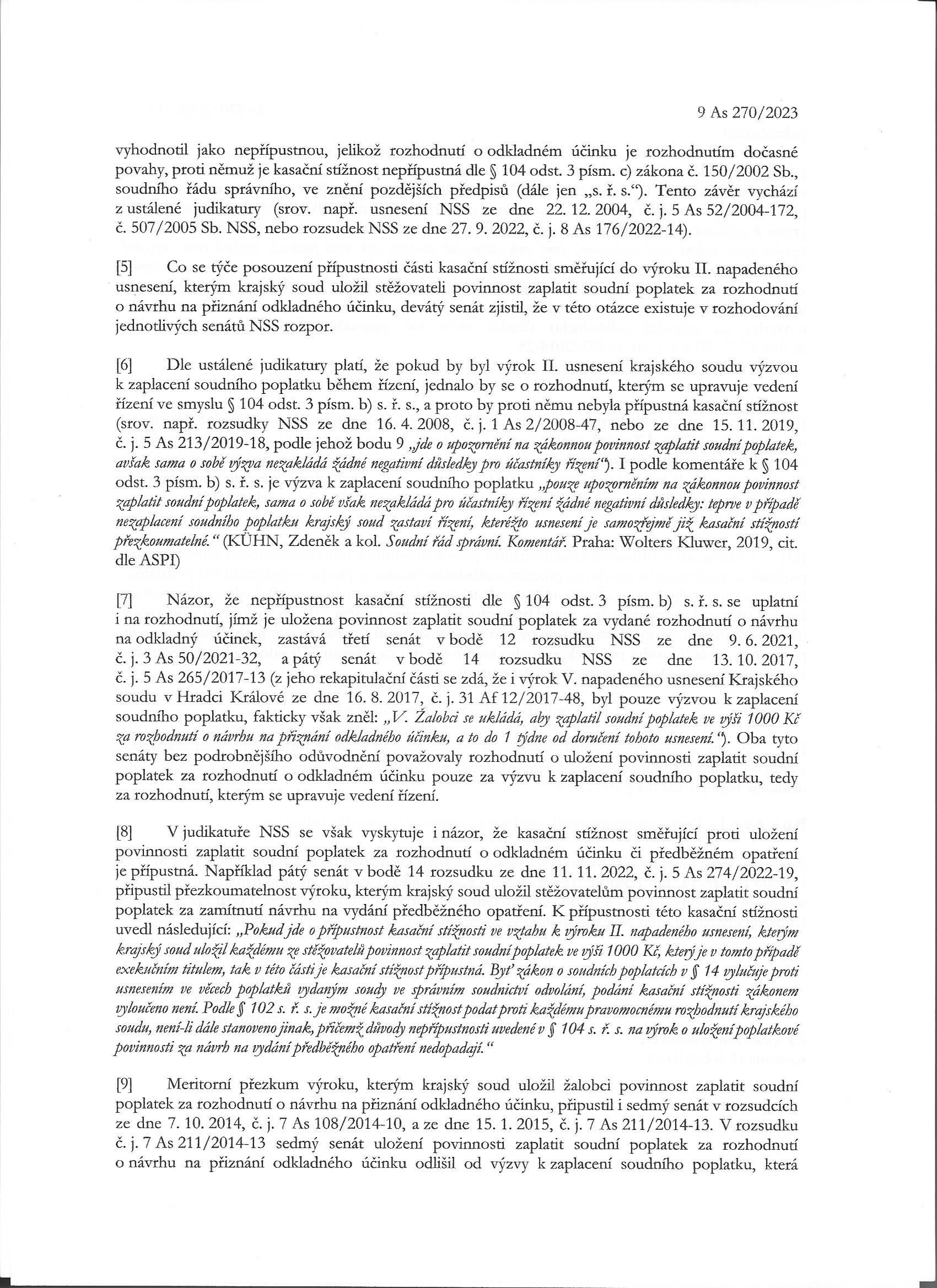 9 As 270/2023

vyhodnotil jako nepřípustnou, jelikož rozhodnutí o odkladném účinku je rozhodnutím dočasné povahy, proti němuž je kasační stížnost nepřípustná dle § 104 odst. 3 písm. c) zákona č. 150/2002 Sb., soudního řádu správního, ve znění pozdějších předpisů (dále jen „s. ř. s.“). Tento závěr vychází z ustálené judikatury (srov. např. usnesení NSS ze dne 22. 12. 2004, č. j. 5 As 52/2004-172, č. 507/2005 Sb. NSS, nebo rozsudek NSS ze dne 27. 9. 2022, č. j. 8 As 176/2022-14).

[5] Co se týče posouzení přípustnosti části kasační stížnosti směřující do výroku II. napadeného usnesení, kterým krajský soud uložil stěžovateli povinnost zaplatit soudní poplatek za rozhodnutí o návrhu na přiznání odkladného účinku, devátý senát zjistil, že v této otázce existuje v rozhodování jednotlivých senátů NSS rozpor.

[6] Dle ustálené judikatury platí, že pokud by byl výrok II. usnesení krajského soudu výzvou k zaplacení soudního poplatku během řízení, jednalo by se o rozhodnutí, kterým se upravuje vedení řízení ve smyslu § 104 odst. 3 písm. b) s. ř. s., a proto by proti němu nebyla přípustná kasační stížnost (srov. např. rozsudky NSS ze dne 16. 4. 2008, č. j. 1 As 2/2008-47, nebo ze dne 15. 11. 2019, č. j. 5 As 213/2019-18, podle jehož bodu 9 „jde o upozornění na zákonnou povinnost zaplatit soudní poplatek, avšak sama o sobě výzva nezakládá žádné negativní důsledky pro účastníky řízení“). I podle komentáře k § 104 odst. 3 písm. b) s. ř. s. je výzva k zaplacení soudního poplatku „pouze upozorněním na zákonnou povinnost zaplatit soudní poplatek, sama o sobě však nezakládá pro účastníky řízení žádné negativní důsledky: teprve v případě nezaplacení soudního poplatku krajský soud zastaví řízení, kteréžto usnesení je samozřejmě již kasační stížností přezkoumatelné.“ (KÜHN, Zdeněk a kol. Soudní řád správní. Komentář. Praha: Wolters Kluwer, 2019, cit. dle ASPI)

[7] Názor, že nepřípustnost kasační stížnosti dle § 104 odst. 3 písm. b) s. ř. s. se uplatní i na rozhodnutí, jímž je uložena povinnost zaplatit soudní poplatek za vydané rozhodnutí o návrhu na odkladný účinek, zastává třetí senát v bodě 12 rozsudku NSS ze dne 9. 6. 2021, č. j. 3 As 50/2021-32, a pátý senát v bodě 14 rozsudku NSS ze dne 13. 10. 2017, č. j. 5 As 265/2017-13 (z jeho rekapitulační části se zdá, že i výrok V. napadeného usnesení Krajského soudu v Hradci Králové ze dne 16. 8. 2017, č. j. 31 Af 12/2017-48, byl pouze výzvou k zaplacení soudního poplatku, fakticky však zněl: „V. Žalobci se ukládá, aby zaplatil soudní poplatek ve výši 1000 Kč za rozhodnutí o návrhu na přiznání odkladného účinku, a to do 1 týdne od doručení tohoto usnesení.“). Oba tyto senáty bez podrobnějšího odůvodnění považovaly rozhodnutí o uložení povinnosti zaplatit soudní poplatek za rozhodnutí o odkladném účinku pouze za výzvu k zaplacení soudního poplatku, tedy za rozhodnutí, kterým se upravuje vedení řízení.

[8] V judikatuře NSS se však vyskytuje i názor, že kasační stížnost směřující proti uložení povinnosti zaplatit soudní poplatek za rozhodnutí o odkladném účinku či předběžném opatření je přípustná. Například pátý senát v bodě 14 rozsudku ze dne 11. 11. 2022, č. j. 5 As 274/2022-19, připustil přezkoumatelnost výroku, kterým krajský soud uložil stěžovatelům povinnost zaplatit soudní poplatek za zamítnutí návrhu na vydání předběžného opatření. K přípustnosti této kasační stížnosti uvedl následující: „Pokud jde o přípustnost kasační stížnosti ve vztahu k výroku II. napadeného usnesení, kterým krajský soud uložil každému ze stěžovatelů povinnost zaplatit soudní poplatek ve výši 1000 Kč, který je v tomto případě exekučním titulem, tak v této části je kasační stížnost přípustná. Byť zákon o soudních poplatcích v § 14 vylučuje proti usnesením ve věcech poplatků vydaným soudy ve správním soudnictví odvolání, podání kasační stížnosti zákonem vyloučeno není. Podle § 102 s. ř. s. je možné kasační stížnost podat proti každému pravomocnému rozhodnutí krajského soudu, není-li dále stanoveno jinak, přičemž důvody nepřípustnosti uvedené v § 104 s. ř. s. na výrok o uložení poplatkové povinnosti za návrh na vydání předběžného opatření nedopadají.“

[9] Meritorní přezkum výroku, kterým krajský soud uložil žalobci povinnost zaplatit soudní poplatek za rozhodnutí o návrhu na přiznání odkladného účinku, připustil i sedmý senát v rozsudcích ze dne 7. 10. 2014, č. j. 7 As 108/2014-10, a ze dne 15. 1. 2015, č. j. 7 As 211/2014-13. V rozsudku č. j. 7 As 211/2014-13 sedmý senát uložení povinnosti zaplatit soudní poplatek za rozhodnutí o návrhu na přiznání odkladného účinku odlišil od výzvy k zaplacení soudního poplatku, která